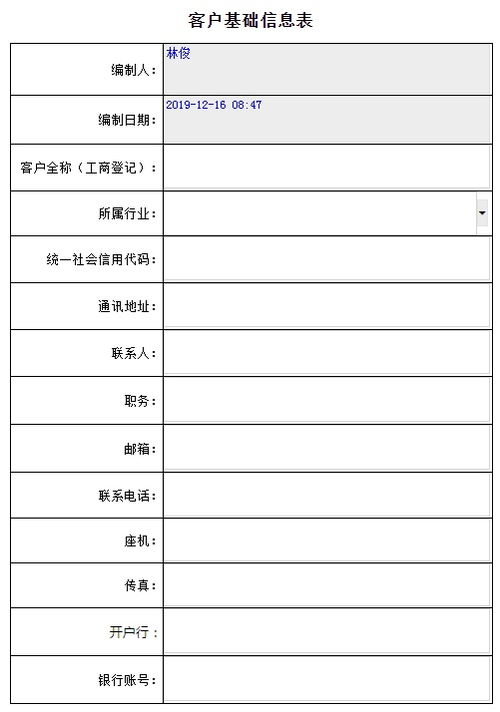 客户基础信息表

| | |
|---|---|
| 编制人: | 林俊 |
| 编制日期: | 2019-12-16 08:47 |
| 客户全称（工商登记）: | |
| 所属行业: | |
| 统一社会信用代码: | |
| 通讯地址: | |
| 联系人: | |
| 职务: | |
| 邮箱: | |
| 联系电话: | |
| 座机: | |
| 传真: | |
| 开户行: | |
| 银行账号: | |